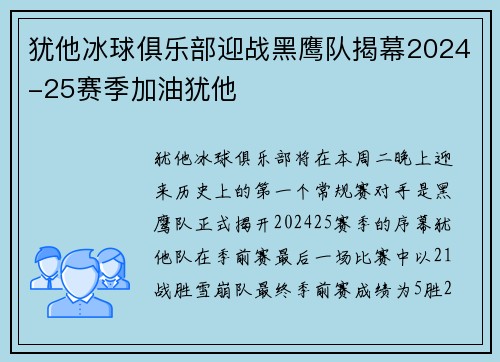 犹他冰球俱乐部迎战黑鹰队揭幕2024-25赛季加油犹他

犹他冰球俱乐部将在本周二晚上迎来历史上的第一个常规赛对手是黑鹰队正式揭开202425赛季的序幕犹他队在季前赛最后一场比赛中以21战胜雪崩队最终季前赛成绩为5胜2